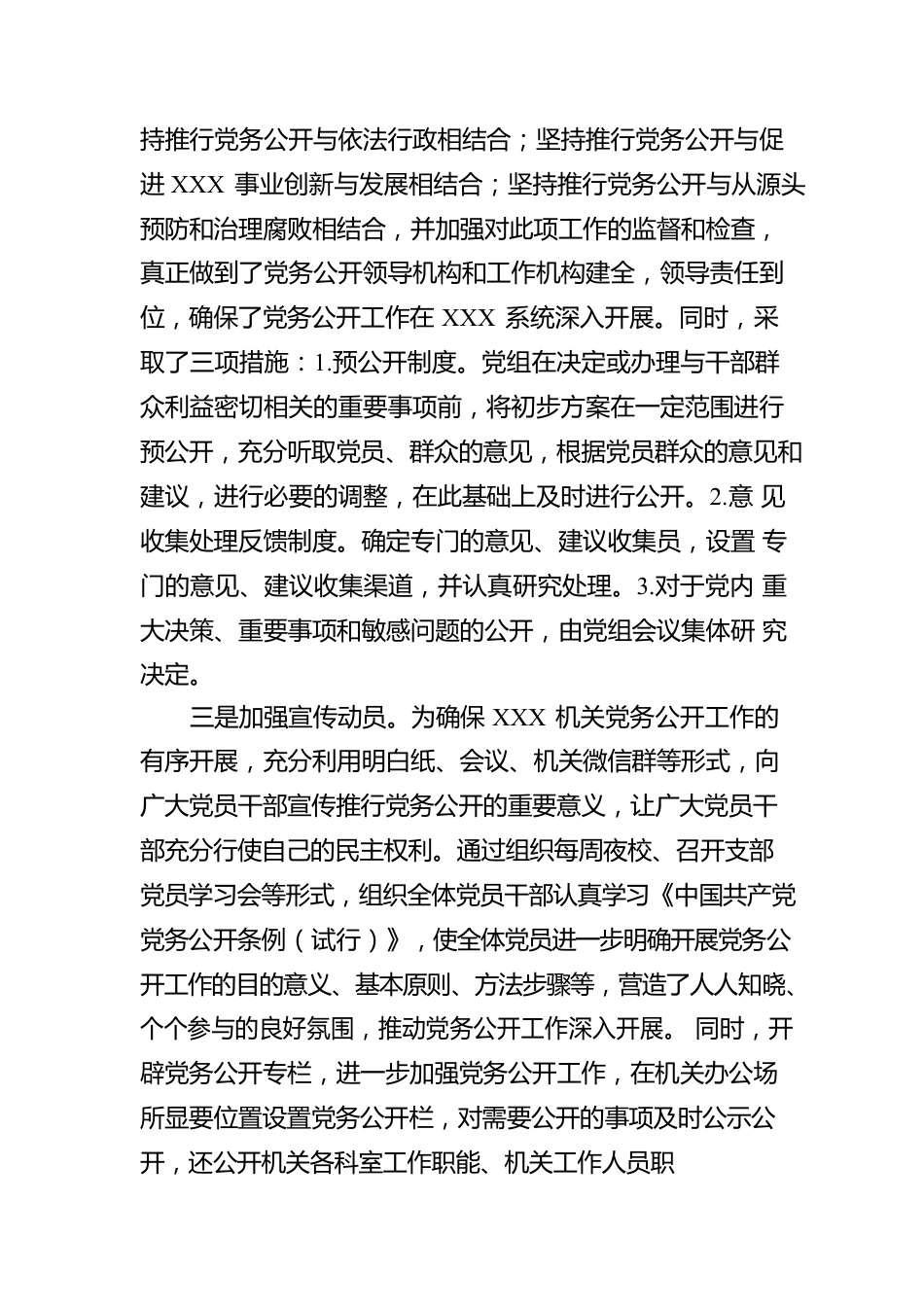 持推行党务公开与依法行政相结合；坚持推行党务公开与促进 XXX 事业创新与发展相结合；坚持推行党务公开与从源头预防和治理腐败相结合，并加强对此项工作的监督和检查，真正做到了党务公开领导机构和工作机构建全，领导责任到位，确保了党务公开工作在 XXX 系统深入开展。同时，采取了三项措施：1.预公开制度。党组在决定或办理与干部群众利益密切相关的重要事项前，将初步方案在一定范围进行预公开，充分听取党员、群众的意见，根据党员群众的意见和建议，进行必要的调整，在此基础上及时进行公开。2.意 见收集处理反馈制度。确定专门的意见、建议收集员，设置 专门的意见、建议收集渠道，并认真研究处理。3.对于党内 重大决策、重要事项和敏感问题的公开，由党组会议集体研 究决定。

三是加强宣传动员。为确保 XXX 机关党务公开工作的有序开展，充分利用明白纸、会议、机关微信群等形式，向广大党员干部宣传推行党务公开的重要意义，让广大党员干部充分行使自己的民主权利。通过组织每周夜校、召开支部党员学习会等形式，组织全体党员干部认真学习《中国共产党党务公开条例（试行）》，使全体党员进一步明确开展党务公开工作的目的意义、基本原则、方法步骤等，营造了人人知晓、个个参与的良好氛围，推动党务公开工作深入开展。 同时，开辟党务公开专栏，进一步加强党务公开工作，在机关办公场所显要位置设置党务公开栏，对需要公开的事项及时公示公开，还公开机关各科室工作职能、机关工作人员职